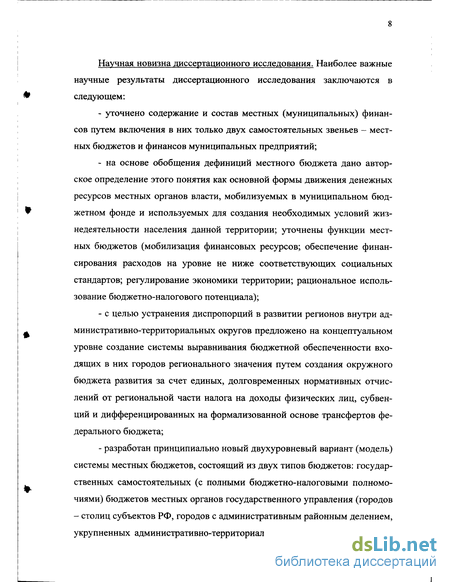 8

Научная новизна диссертационного исследования. Наиболее важные научные результаты диссертационного исследования заключаются в следующем:

- уточнено содержание и состав местных (муниципальных) финансов путем включения в них только двух самостоятельных звеньев – местных бюджетов и финансов муниципальных предприятий;

- на основе обобщения дефиниций местного бюджета дано авторское определение этого понятия как основной формы движения денежных ресурсов местных органов власти, мобилизуемых в муниципальном бюджетном фонде и используемых для создания необходимых условий жизнедеятельности населения данной территории; уточнены функции местных бюджетов (мобилизация финансовых ресурсов; обеспечение финансирования расходов на уровне не ниже соответствующих социальных стандартов; регулирование экономики территории; рациональное использование бюджетно-налогового потенциала);

- с целью устранения диспропорций в развитии регионов внутри административно-территориальных округов предложено на концептуальном уровне создание системы выравнивания бюджетной обеспеченности входящих в них городов регионального значения путем создания окружного бюджета развития за счет единых, долговременных нормативных отчислений от региональной части налога на доходы физических лиц, субвенций и дифференцированных на формализованной основе трансфертов федерального бюджета;

- разработан принципиально новый двухуровневый вариант (модель) системы местных бюджетов, состоящий из двух типов бюджетов: государственных самостоятельных (с полными бюджетно-налоговыми полномочиями) бюджетов местных органов государственного управления (городов – столиц субъектов РФ, городов с административным районным делением, укрупненных административно-территориал

dsLib.net
библиотека диссертаций